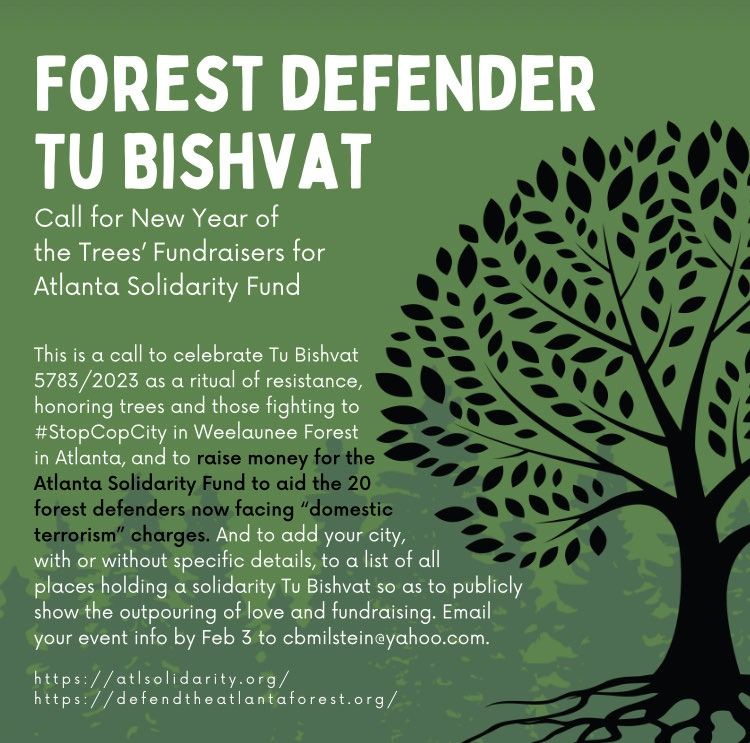 FOREST DEFENDER TU BISHVAT

Call for New Year of the Trees' Fundraisers for Atlanta Solidarity Fund

This is a call to celebrate Tu Bishvat 5783/2023 as a ritual of resistance, honoring trees and those fighting to #StopCopCity in Weelaunee Forest in Atlanta, and to raise money for the Atlanta Solidarity Fund to aid the 20 forest defenders now facing "domestic terrorism" charges. And to add your city, with or without specific details, to a list of all places holding a solidarity Tu Bishvat so as to publicly show the outpouring of love and fundraising. Email your event info by Feb 3 to cbmilstein@yahoo.com.

https://atlsolidarity.org/
https://defendtheatlantaforest.org/